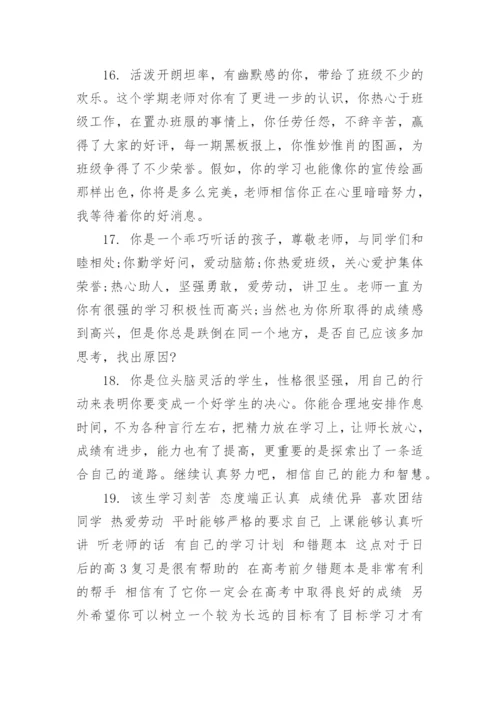 16. 活泼开朗坦率，有幽默感的你，带给了班级不少的欢乐。这个学期老师对你有了更进一步的认识，你热心于班级工作，在置办班服的事情上，你任劳任怨，不辞辛苦，赢得了大家的好评，每一期黑板报上，你惟妙惟肖的图画，为班级争得了不少荣誉。假如，你的学习也能像你的宣传绘画那样出色，你将是多么完美，老师相信你正在心里暗暗努力，我等待着你的好消息。

17. 你是一个乖巧听话的孩子，尊敬老师，与同学们和睦相处;你勤学好问，爱动脑筋;你热爱班级，关心爱护集体荣誉;热心助人，坚强勇敢，爱劳动，讲卫生。老师一直为你有很强的学习积极性而高兴;当然也为你所取得的成绩感到高兴，但是你总是跌倒在同一个地方，是否自己应该多加思考，找出原因?

18. 你是位头脑灵活的学生，性格很坚强，用自己的行动来表明你要变成一个好学生的决心。你能合理地安排作息时间，不为各种言行左右，把精力放在学习上，让师长放心，成绩有进步，能力也有了提高，更重要的是探索出了一条适合自己的道路。继续认真努力吧，相信自己的能力和智慧。

19. 该生学习刻苦 态度端正认真 成绩优异 喜欢团结同学 热爱劳动 平时能够严格的要求自己 上课能够认真听讲 听老师的话 有自己的学习计划 和错题本 这点对于日后的高3复习是很有帮助的 在高考前夕错题本是非常有利的帮手 相信有了它你一定会在高考中取得良好的成绩 另外希望你可以树立一个较为长远的目标有了目标学习才有